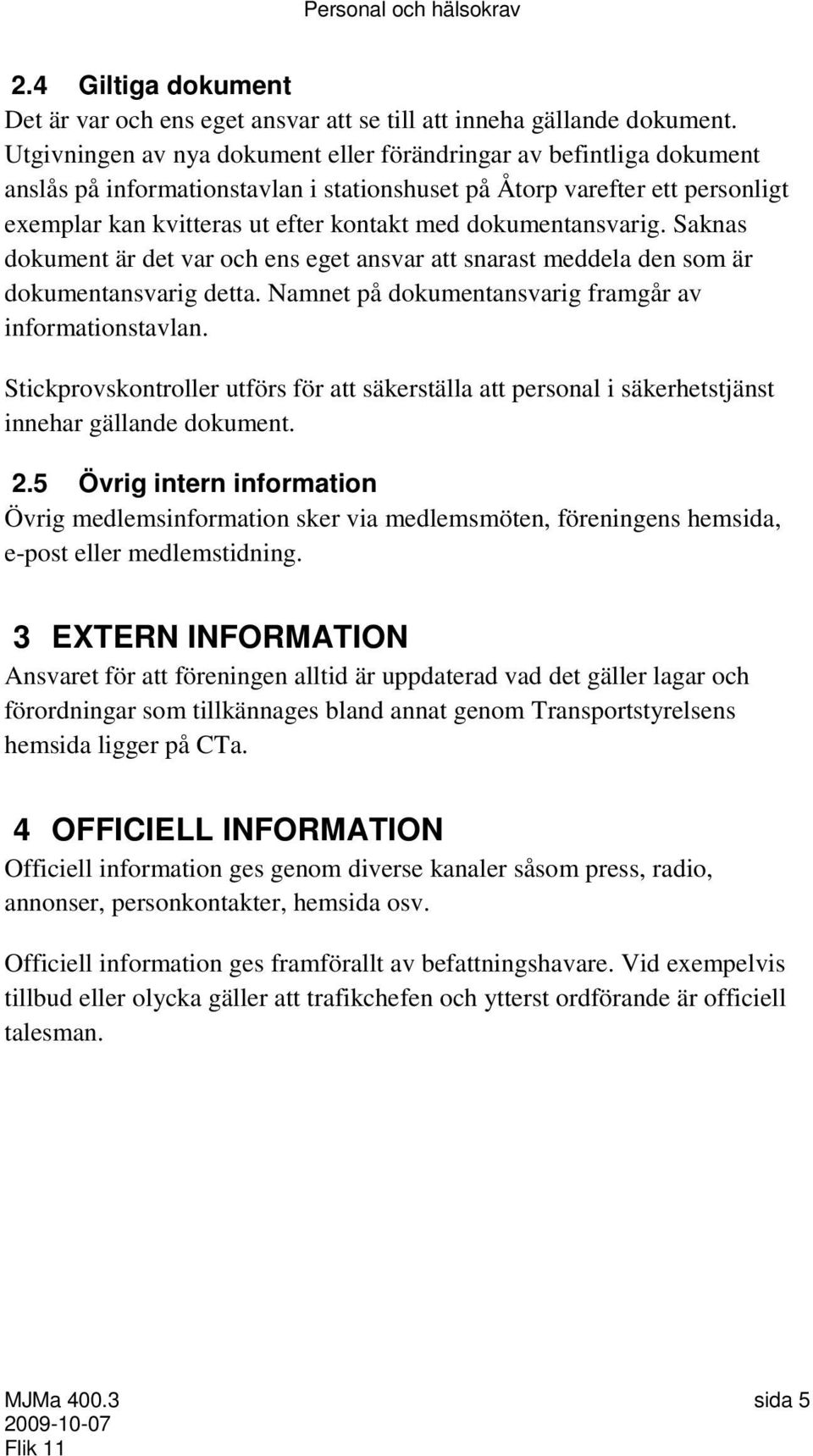 Personal och hälsokrav

2.4 Giltiga dokument
Det är var och ens eget ansvar att se till att inneha gällande dokument. Utgivningen av nya dokument eller förändringar av befintliga dokument anslås på informationstavlan i stationshuset på Åtorp varefter ett personligt exemplar kan kvitteras ut efter kontakt med dokumentansvarig. Saknas dokument är det var och ens eget ansvar att snarast meddela den som är dokumentansvarig detta. Namnet på dokumentansvarig framgår av informationstavlan.

Stickprovskontroller utförs för att säkerställa att personal i säkerhetstjänst innehar gällande dokument.

2.5 Övrig intern information
Övrig medlemsinformation sker via medlemsmöten, föreningens hemsida, e-post eller medlemstidning.

3 EXTERN INFORMATION
Ansvaret för att föreningen alltid är uppdaterad vad det gäller lagar och förordningar som tillkännages bland annat genom Transportstyrelsens hemsida ligger på CTa.

4 OFFICIELL INFORMATION
Officiell information ges genom diverse kanaler såsom press, radio, annonser, personkontakter, hemsida osv.

Officiell information ges framförallt av befattningshavare. Vid exempelvis tillbud eller olycka gäller att trafikchefen och ytterst ordförande är officiell talesman.

MJMa 400.3
2009-10-07
Flik 11

sida 5